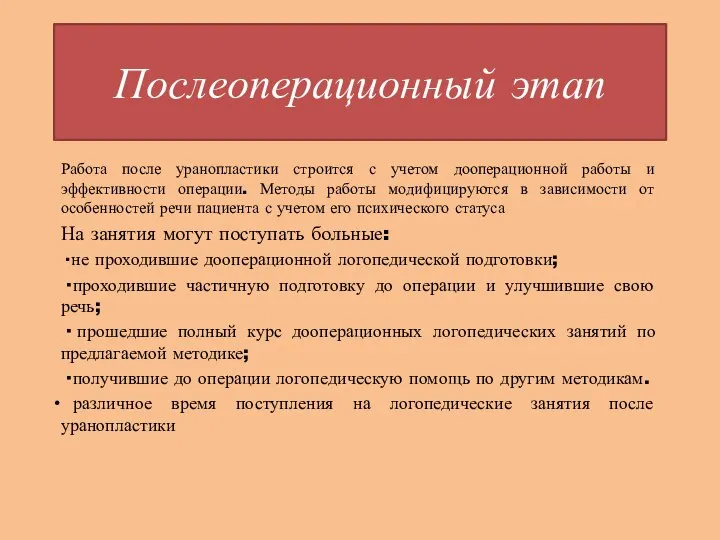 Послеоперационный этап

Работа после уранопластики строится с учетом дооперационной работы и эффективности операции. Методы работы модифицируются в зависимости от особенностей речи пациента с учетом его психического статуса

На занятия могут поступать больные:

▪не проходившие дооперационной логопедической подготовки;

▪проходившие частичную подготовку до операции и улучшившие свою речь;

▪ прошедшие полный курс дооперационных логопедических занятий по предлагаемой методике;

▪получившие до операции логопедическую помощь по другим методикам.

• различное время поступления на логопедические занятия после уранопластики